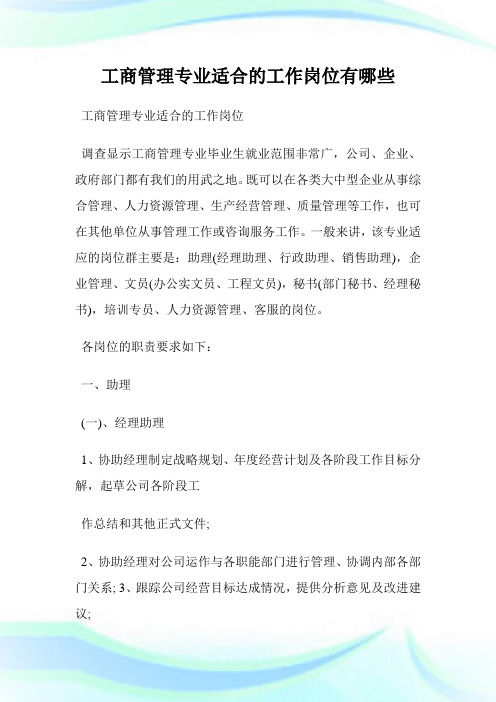 工商管理专业适合的工作岗位有哪些

工商管理专业适合的工作岗位

调查显示工商管理专业毕业生就业范围非常广，公司、企业、政府部门都有我们的用武之地。既可以在各类大中型企业从事综合管理、人力资源管理、生产经营管理、质量管理等工作，也可在其他单位从事管理工作或咨询服务工作。一般来讲，该专业适应的岗位群主要是：助理(经理助理、行政助理、销售助理)，企业管理、文员(办公实文员、工程文员)，秘书(部门秘书、经理秘书)，培训专员、人力资源管理、客服的岗位。

各岗位的职责要求如下：

一、助理

(一)、经理助理

1、协助经理制定战略规划、年度经营计划及各阶段工作目标分解，起草公司各阶段工

作总结和其他正式文件;

2、协助经理对公司运作与各职能部门进行管理、协调内部各部门关系; 3、跟踪公司经营目标达成情况，提供分析意见及改进建议;